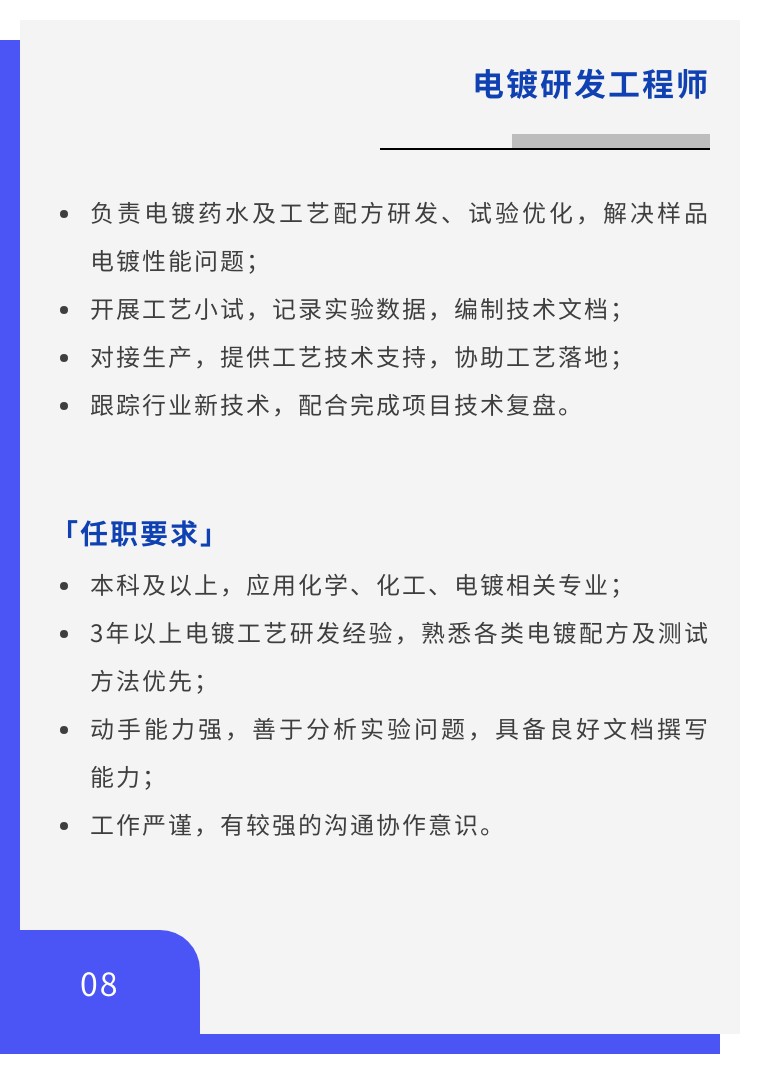 电镀研发工程师

• 负责电镀药水及工艺配方研发、试验优化，解决样品电镀性能问题；
• 开展工艺小试，记录实验数据，编制技术文档；
• 对接生产，提供工艺技术支持，协助工艺落地；
• 跟踪行业新技术，配合完成项目技术复盘。

「任职要求」
• 本科及以上，应用化学、化工、电镀相关专业；
• 3年以上电镀工艺研发经验，熟悉各类电镀配方及测试方法优先；
• 动手能力强，善于分析实验问题，具备良好文档撰写能力；
• 工作严谨，有较强的沟通协作意识。

08